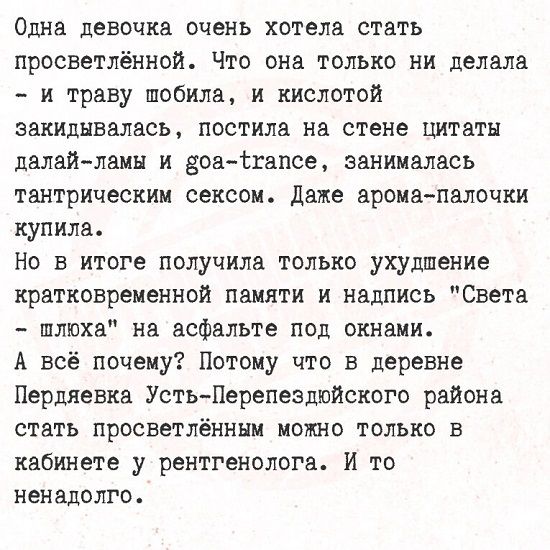 Одна девочка очень хотела стать просветлённой. Что она только ни делала - и траву шобила, и кислотой закидывалась, постила на стене цитаты далай-ламы и goa-trance, занималась тантрическим сексом. Даже арома-палочки купила.
Но в итоге получила только ухудшение кратковременной памяти и надпись "Света - шлюха" на асфальте под окнами.
А всё почему? Потому что в деревне Пердяевка Усть-Перепездюйского района стать просветлённым можно только в кабинете у рентгенолога. И то ненадолго.